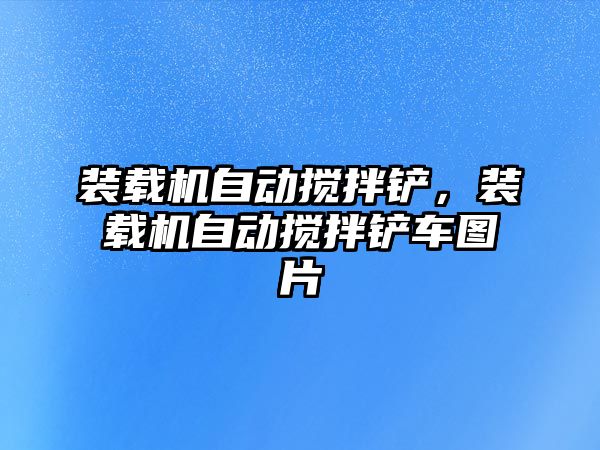 装载机自动搅拌铲，装载机自动搅拌铲车图片